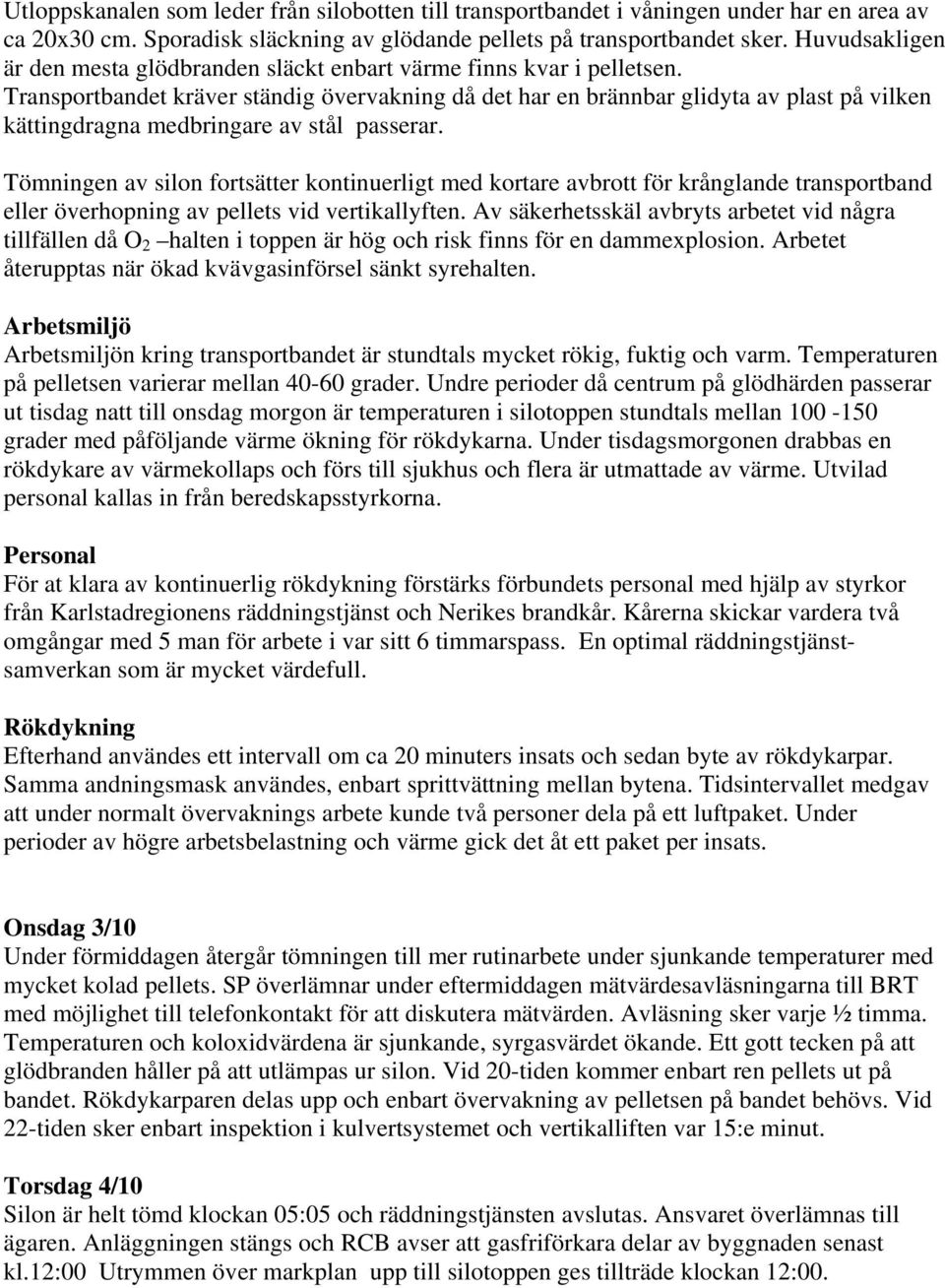 Utloppskanalen som leder från silobotten till transportbandet i våningen under har en area av ca 20x30 cm. Sporadisk släckning av glödande pellets på transportbandet sker. Huvudsakligen är den mesta glödbranden släckt enbart värme finns kvar i pelletsen. Transportbandet kräver ständig övervakning då det har en brännbar glidyta av plast på vilken kättingdragna medbringare av stål passerar.

Tömningen av silon fortsätter kontinuerligt med kortare avbrott för krånglande transportband eller överhopning av pellets vid vertikallyften. Av säkerhetsskäl avbryts arbetet vid några tillfällen då $O_2$ –halten i toppen är hög och risk finns för en dammexplosion. Arbetet återupptas när ökad kvävgasinförsel sänkt syrehalten.

Arbetsmiljö
Arbetsmiljön kring transportbandet är stundtals mycket rökig, fuktig och varm. Temperaturen på pelletsen varierar mellan 40-60 grader. Undre perioder då centrum på glödhärden passerar ut tisdag natt till onsdag morgon är temperaturen i silotoppen stundtals mellan 100 -150 grader med påföljande värme ökning för rökdykarna. Under tisdagsmorgonen drabbas en rökdykare av värmekollaps och förs till sjukhus och flera är utmattade av värme. Utvilad personal kallas in från beredskapsstyrkorna.

Personal
För at klara av kontinuerlig rökdykning förstärks förbundets personal med hjälp av styrkor från Karlstadregionens räddningstjänst och Nerikes brandkår. Kårerna skickar vardera två omgångar med 5 man för arbete i var sitt 6 timmarspass. En optimal räddningstjänst-samverkan som är mycket värdefull.

Rökdykning
Efterhand användes ett intervall om ca 20 minuters insats och sedan byte av rökdykarpar. Samma andningsmask användes, enbart sprittvättning mellan bytena. Tidsintervallet medgav att under normalt övervaknings arbete kunde två personer dela på ett luftpaket. Under perioder av högre arbetsbelastning och värme gick det åt ett paket per insats.

Onsdag 3/10
Under förmiddagen återgår tömningen till mer rutinarbete under sjunkande temperaturer med mycket kolad pellets. SP överlämnar under eftermiddagen mätvärdesavläsningarna till BRT med möjlighet till telefonkontakt för att diskutera mätvärden. Avläsning sker varje ½ timma. Temperaturen och koloxidvärdena är sjunkande, syrgasvärdet ökande. Ett gott tecken på att glödbranden håller på att utlämpas ur silon. Vid 20-tiden kommer enbart ren pellets ut på bandet. Rökdykarparen delas upp och enbart övervakning av pelletsen på bandet behövs. Vid 22-tiden sker enbart inspektion i kulvertsystemet och vertikalliften var 15:e minut.

Torsdag 4/10
Silon är helt tömd klockan 05:05 och räddningstjänsten avslutas. Ansvaret överlämnas till ägaren. Anläggningen stängs och RCB avser att gasfriförkara delar av byggnaden senast kl.12:00 Utrymmen över markplan upp till silotoppen ges tillträde klockan 12:00.